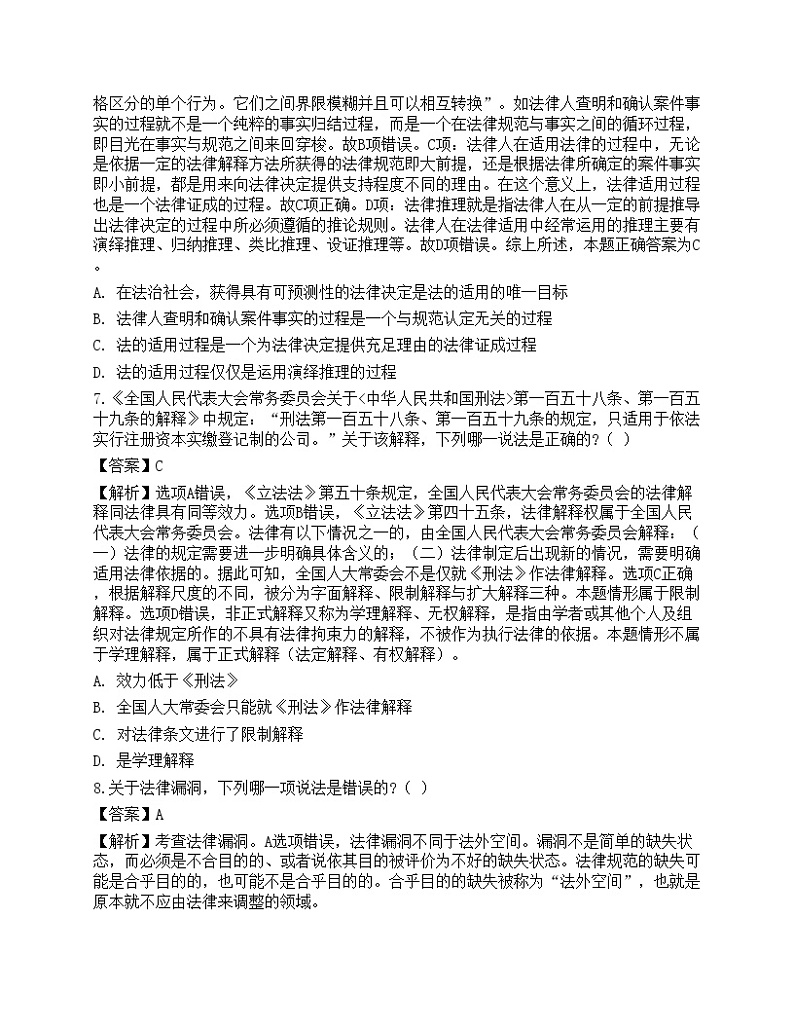 格区分的单个行为。它们之间界限模糊并且可以相互转换”。如法律人查明和确认案件事实的过程就不是一个纯粹的事实归结过程，而是一个在法律规范与事实之间的循环过程，即目光在事实与规范之间来回穿梭。故B项错误。C项：法律人在适用法律的过程中，无论是依据一定的法律解释方法所获得的法律规范即大前提，还是根据法律所确定的案件事实即小前提，都是用来向法律决定提供支持程度不同的理由。在这个意义上，法律适用过程也是一个法律证成的过程。故C项正确。D项：法律推理就是指法律人在从一定的前提推导出法律决定的过程中所必须遵循的推论规则。法律人在法律适用中经常运用的推理主要有演绎推理、归纳推理、类比推理、设证推理等。故D项错误。综上所述，本题正确答案为C。

A. 在法治社会，获得具有可预测性的法律决定是法的适用的唯一目标

B. 法律人查明和确认案件事实的过程是一个与规范认定无关的过程

C. 法的适用过程是一个为法律决定提供充足理由的法律证成过程

D. 法的适用过程仅仅是运用演绎推理的过程

7.《全国人民代表大会常务委员会关于<中华人民共和国刑法>第一百五十八条、第一百五十九条的解释》中规定，“刑法第一百五十八条、第一百五十九条的规定，只适用于依法实行注册资本实缴登记制的公司。”关于该解释，下列哪一说法是正确的?（ ）

【答案】C

【解析】选项A错误，《立法法》第五十条规定，全国人民代表大会常务委员会的法律解释同法律具有同等效力。选项B错误，《立法法》第四十五条，法律解释权属于全国人民代表大会常务委员会。法律有以下情况之一的，由全国人民代表大会常务委员会解释：（一）法律的规定需要进一步明确具体含义的；（二）法律制定后出现新的情况，需要明确适用法律依据的。据此可知，全国人大常委会不是仅就《刑法》作法律解释。选项C正确，根据解释尺度的不同，被分为字面解释、限制解释与扩大解释三种。本题情形属于限制解释。选项D错误，非正式解释又称为学理解释、无权解释，是指由学者或其他个人及组织对法律规定所作的不具有法律拘束力的解释，不被作为执行法律的依据。本题情形不属于学理解释，属于正式解释（法定解释、有权解释）。

A. 效力低于《刑法》

B. 全国人大常委会只能就《刑法》作法律解释

C. 对法律条文进行了限制解释

D. 是学理解释

8.关于法律漏洞，下列哪一项说法是错误的?（ ）

【答案】A

【解析】考查法律漏洞。A选项错误，法律漏洞不同于法外空间。漏洞不是简单的缺失状态，而必须是不合目的的、或者说依其目的被评价为不好的缺失状态。法律规范的缺失可能是合乎目的的，也可能不是合乎目的的。合乎目的的缺失被称为“法外空间”，也就是原本就不应由法律来调整的领域。